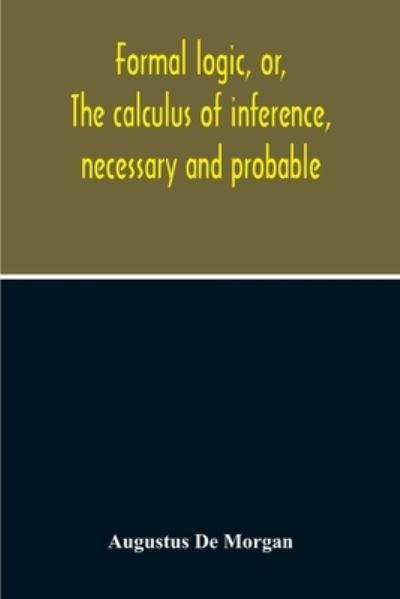 Formal logic, or,
The calculus of inference,
necessary and probable

Augustus De Morgan